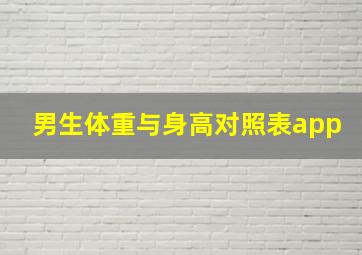 男生体重与身高对照表app